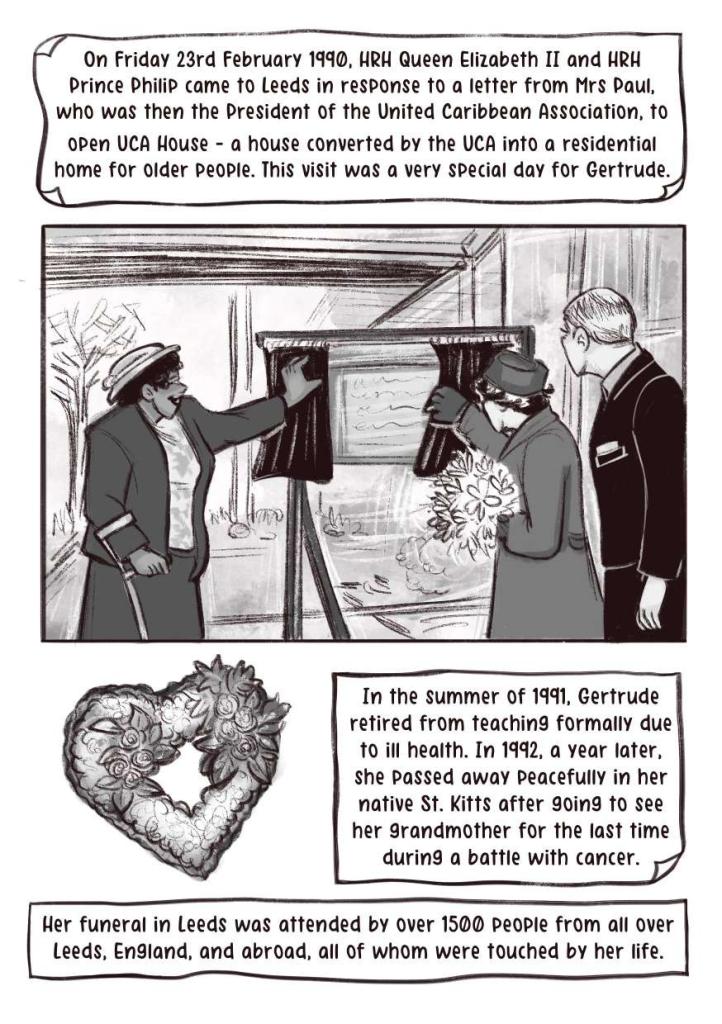 On Friday 23rd February 1990, HRH Queen Elizabeth II and HRH Prince Philip came to Leeds in response to a letter from Mrs Paul, who was then the President of the United Caribbean Association, to open UCA House - a house converted by the UCA into a residential home for older people. This visit was a very special day for Gertrude.

In the summer of 1991, Gertrude retired from teaching formally due to ill health. In 1992, a year later, she passed away peacefully in her native St. Kitts after going to see her grandmother for the last time during a battle with cancer.

Her funeral in Leeds was attended by over 1500 people from all over Leeds, England, and abroad, all of whom were touched by her life.